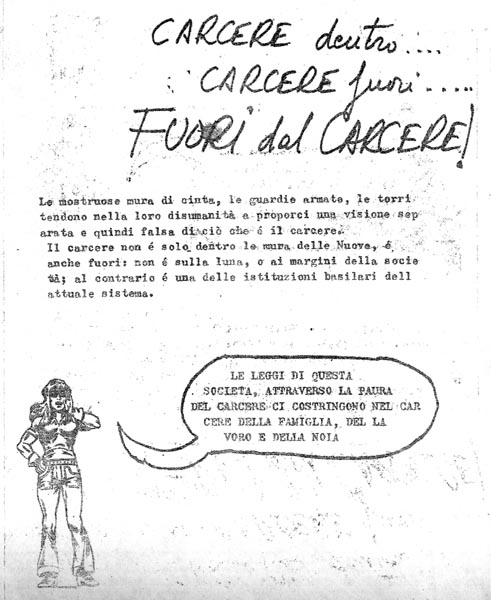 CARCERE dentro....
CARCERE fuori.....
FUORI dal CARCERE!

Le mostruose mura di cinta, le guardie armate, le torri tendono nella loro disumanità a proporci una visione separata e quindi falsa diaciò che é il carcere.
Il carcere non é solo dentro le mura delle Nuove, é anche fuori: non é sulla luna, o ai margini della società; al contrario é una delle istituzioni basilari dell attuale sistema.

LE LEGGI DI QUESTA SOCIETA, ATTRAVERSO LA PAURA DEL CARCERE CI COSTRINGONO NEL CARCERE DELLA FAMIGLIA, DEL LAVORO E DELLA NOIA